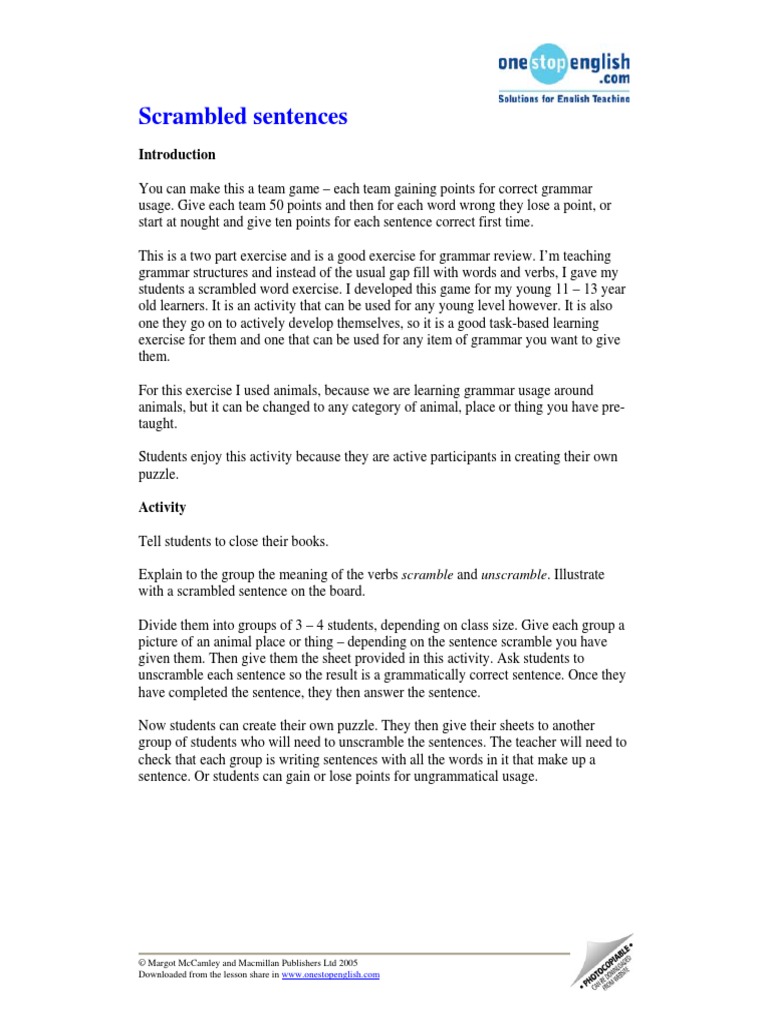 onestopenglish.com
Solutions for English Teaching

Scrambled sentences

Introduction

You can make this a team game – each team gaining points for correct grammar usage. Give each team 50 points and then for each word wrong they lose a point, or start at nought and give ten points for each sentence correct first time.

This is a two part exercise and is a good exercise for grammar review. I'm teaching grammar structures and instead of the usual gap fill with words and verbs, I gave my students a scrambled word exercise. I developed this game for my young 11 – 13 year old learners. It is an activity that can be used for any young level however. It is also one they go on to actively develop themselves, so it is a good task-based learning exercise for them and one that can be used for any item of grammar you want to give them.

For this exercise I used animals, because we are learning grammar usage around animals, but it can be changed to any category of animal, place or thing you have pre-taught.

Students enjoy this activity because they are active participants in creating their own puzzle.

Activity

Tell students to close their books.

Explain to the group the meaning of the verbs scramble and unscramble. Illustrate with a scrambled sentence on the board.

Divide them into groups of 3 – 4 students, depending on class size. Give each group a picture of an animal place or thing – depending on the sentence scramble you have given them. Then give them the sheet provided in this activity. Ask students to unscramble each sentence so the result is a grammatically correct sentence. Once they have completed the sentence, they then answer the sentence.

Now students can create their own puzzle. They then give their sheets to another group of students who will need to unscramble the sentences. The teacher will need to check that each group is writing sentences with all the words in it that make up a sentence. Or students can gain or lose points for ungrammatical usage.

© Margot McCamley and Macmillan Publishers Ltd 2005
Downloaded from the lesson share in www.onestopenglish.com

• PHOTOCOPIABLE • CAN BE DOWNLOADED FROM WEBSITE